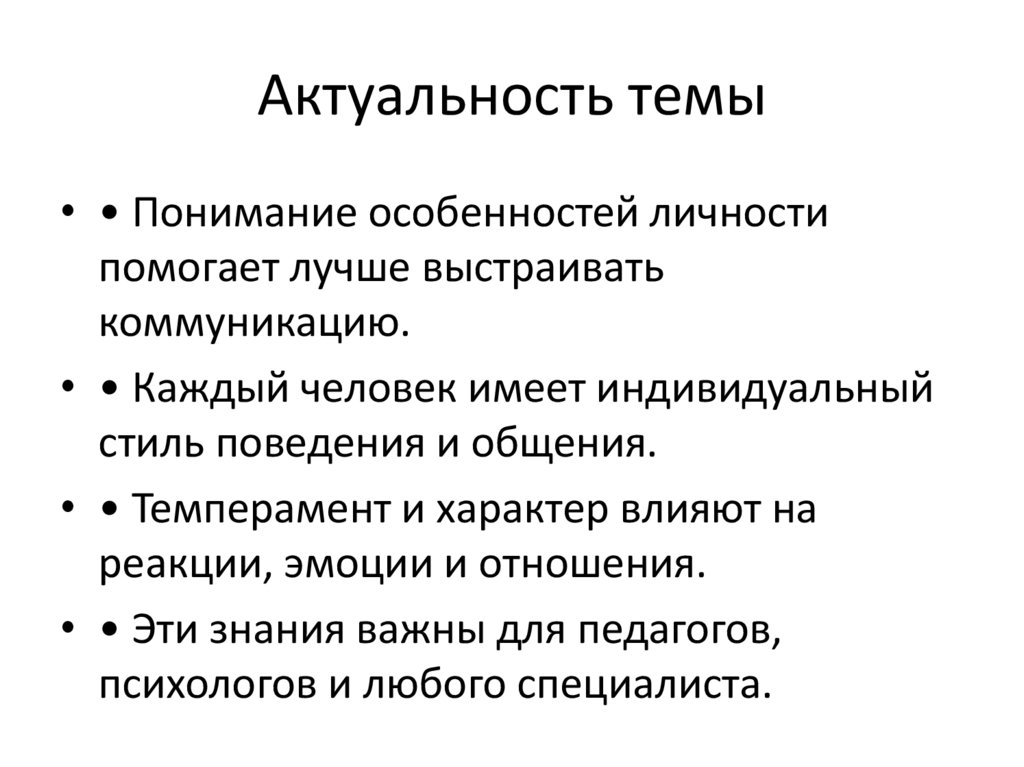 Актуальность темы

• • Понимание особенностей личности помогает лучше выстраивать коммуникацию.

• • Каждый человек имеет индивидуальный стиль поведения и общения.

• • Темперамент и характер влияют на реакции, эмоции и отношения.

• • Эти знания важны для педагогов, психологов и любого специалиста.